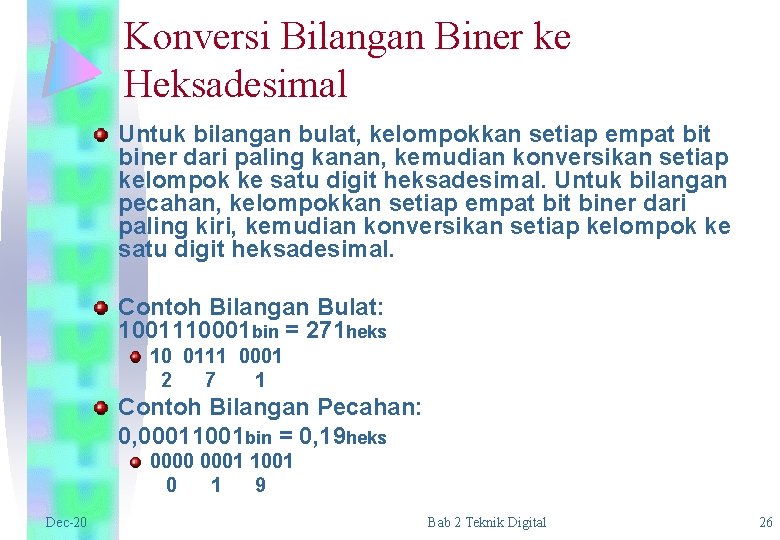 Konversi Bilangan Biner ke Heksadesimal

• Untuk bilangan bulat, kelompokkan setiap empat bit biner dari paling kanan, kemudian konversikan setiap kelompok ke satu digit heksadesimal. Untuk bilangan pecahan, kelompokkan setiap empat bit biner dari paling kiri, kemudian konversikan setiap kelompok ke satu digit heksadesimal.

• Contoh Bilangan Bulat:
$1001110001_{bin} = 271_{heks}$
• 10 0111 0001
2 7 1

• Contoh Bilangan Pecahan:
$0,00011001_{bin} = 0,19_{heks}$
• 0000 0001 1001
0 1 9

Dec-20
Bab 2 Teknik Digital
26